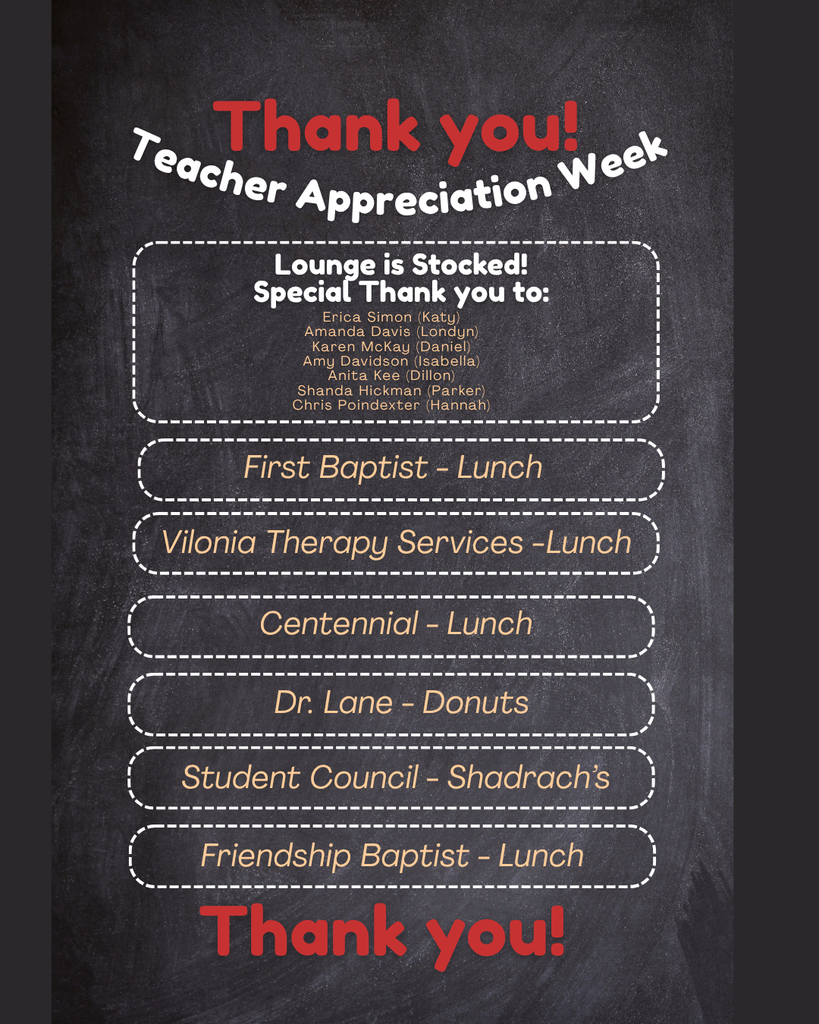 Thank you!
Teacher Appreciation Week

Lounge is Stocked!
Special Thank you to:
Erica Simon (Katy)
Amanda Davis (Londyn)
Karen McKay (Daniel)
Amy Davidson (Isabella)
Anita Kee (Dillon)
Shanda Hickman (Parker)
Chris Poindexter (Hannah)

First Baptist - Lunch

Vilonia Therapy Services -Lunch

Centennial - Lunch

Dr. Lane - Donuts

Student Council - Shadrach's

Friendship Baptist - Lunch

Thank you!